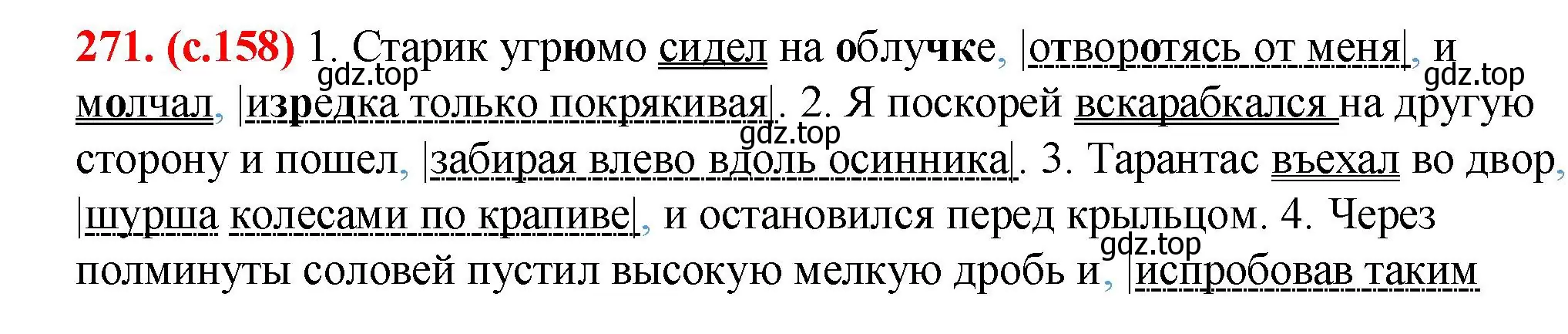 271. (с.158) 1. Старик угрюмо сидел на облучке, |отворотясь от меня|, и молчал, |изредка только покрякивая|. 2. Я поскорей вскарабкался на другую сторону и пошел, |забирая влево вдоль осинника|. 3. Тарантас въехал во двор, |шурша колесами по крапиве|, и остановился перед крыльцом. 4. Через полминуты соловей пустил высокую мелкую дробь и, |испробовав таким

gdz.top gdz.top gdz.top gdz.top